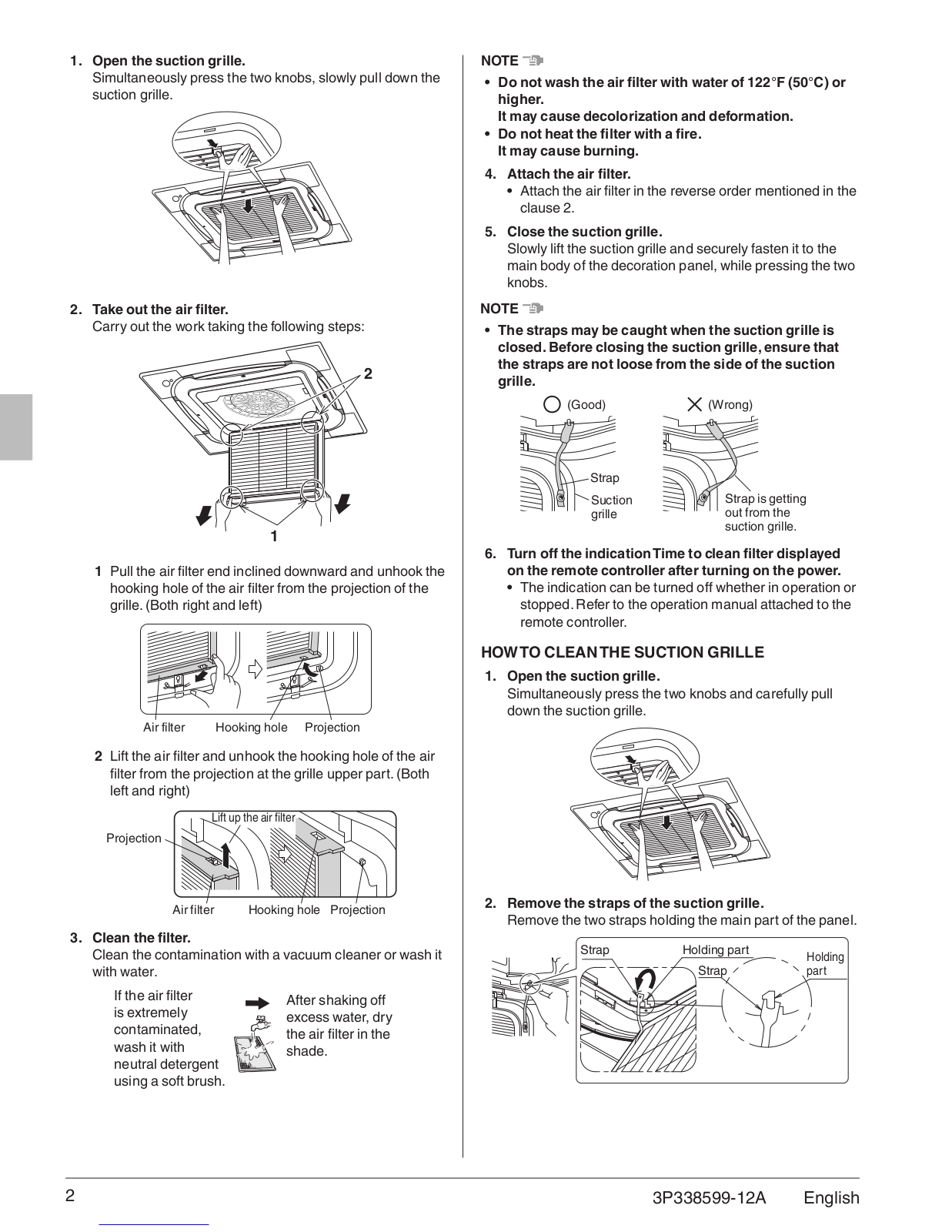 1. Open the suction grille.
Simultaneously press the two knobs, slowly pull down the suction grille.

2. Take out the air filter.
Carry out the work taking the following steps:

2

1

1 Pull the air filter end inclined downward and unhook the hooking hole of the air filter from the projection of the grille. (Both right and left)

Air filter Hooking hole Projection

2 Lift the air filter and unhook the hooking hole of the air filter from the projection at the grille upper part. (Both left and right)

Lift up the air filter
Projection
Air filter Hooking hole Projection

3. Clean the filter.
Clean the contamination with a vacuum cleaner or wash it with water.

If the air filter is extremely contaminated, wash it with neutral detergent using a soft brush.

After shaking off excess water, dry the air filter in the shade.

NOTE
• Do not wash the air filter with water of 122°F (50°C) or higher.
It may cause decolorization and deformation.
• Do not heat the filter with a fire.
It may cause burning.

4. Attach the air filter.
• Attach the air filter in the reverse order mentioned in the clause 2.

5. Close the suction grille.
Slowly lift the suction grille and securely fasten it to the main body of the decoration panel, while pressing the two knobs.

NOTE
• The straps may be caught when the suction grille is closed. Before closing the suction grille, ensure that the straps are not loose from the side of the suction grille.

(Good) (Wrong)
Strap
Suction grille
Strap is getting out from the suction grille.

6. Turn off the indication Time to clean filter displayed on the remote controller after turning on the power.
• The indication can be turned off whether in operation or stopped. Refer to the operation manual attached to the remote controller.

HOW TO CLEAN THE SUCTION GRILLE

1. Open the suction grille.
Simultaneously press the two knobs and carefully pull down the suction grille.

2. Remove the straps of the suction grille.
Remove the two straps holding the main part of the panel.

Strap Holding part Strap Holding part

2 3P338599-12A English